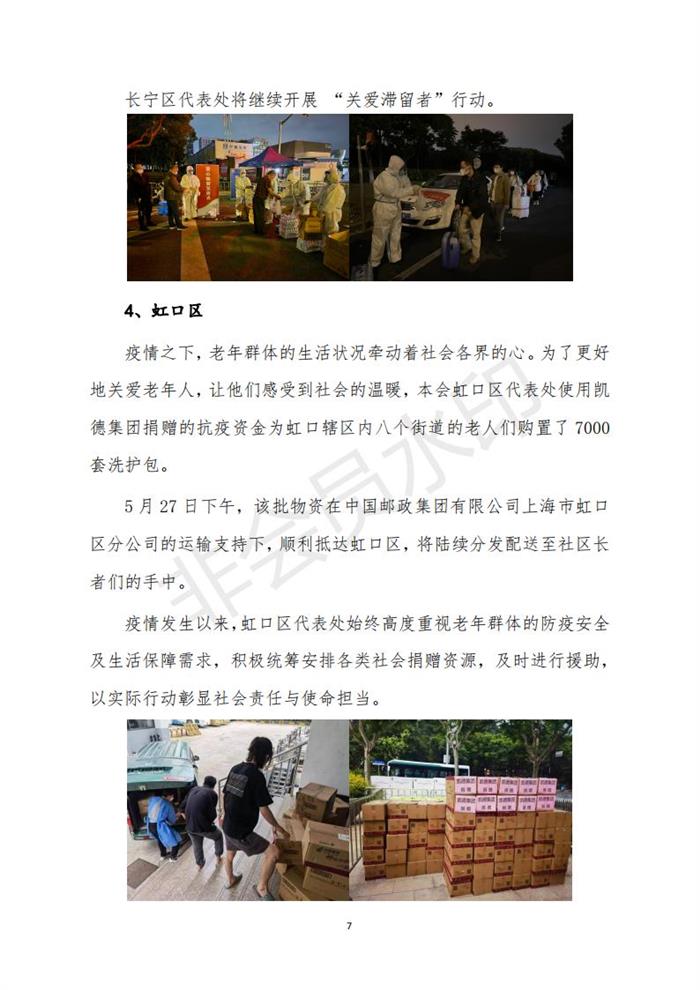 长宁区代表处将继续开展 “关爱滞留者”行动。

4、虹口区

疫情之下，老年群体的生活状况牵动着社会各界的心。为了更好地关爱老年人，让他们感受到社会的温暖，本会虹口区代表处使用凯德集团捐赠的抗疫资金为虹口辖区内八个街道的老人们购置了 7000 套洗护包。

5 月 27 日下午，该批物资在中国邮政集团有限公司上海市虹口区分公司的运输支持下，顺利抵达虹口区，将陆续分发配送至社区长者们的手中。

疫情发生以来，虹口区代表处始终高度重视老年群体的防疫安全及生活保障需求，积极统筹安排各类社会捐赠资源，及时进行援助，以实际行动彰显社会责任与使命担当。

非会员水印

7